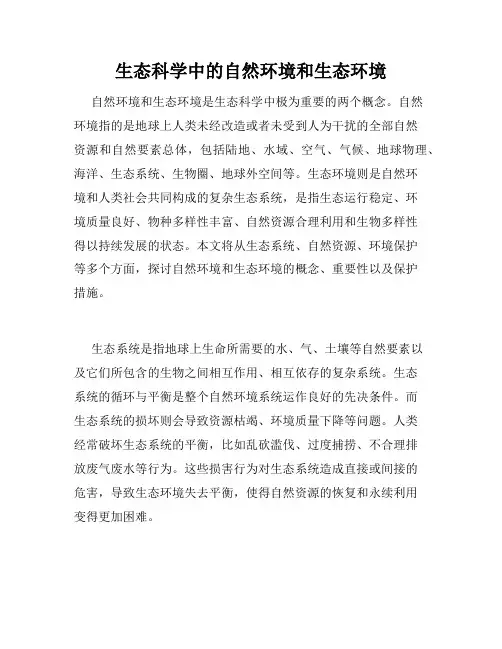 生态科学中的自然环境和生态环境

自然环境和生态环境是生态科学中极为重要的两个概念。自然环境指的是地球上人类未经改造或者未受到人为干扰的全部自然资源和自然要素总体，包括陆地、水域、空气、气候、地球物理、海洋、生态系统、生物圈、地球外空间等。生态环境则是自然环境和人类社会共同构成的复杂生态系统，是指生态运行稳定、环境质量良好、物种多样性丰富、自然资源合理利用和生物多样性得以持续发展的状态。本文将从生态系统、自然资源、环境保护等多个方面，探讨自然环境和生态环境的概念、重要性以及保护措施。

生态系统是指地球上生命所需要的水、气、土壤等自然要素以及它们所包含的生物之间相互作用、相互依存的复杂系统。生态系统的循环与平衡是整个自然环境系统运作良好的先决条件。而生态系统的损坏则会导致资源枯竭、环境质量下降等问题。人类经常破坏生态系统的平衡，比如乱砍滥伐、过度捕捞、不合理排放废气废水等行为。这些损害行为对生态系统造成直接或间接的危害，导致生态环境失去平衡，使得自然资源的恢复和永续利用变得更加困难。